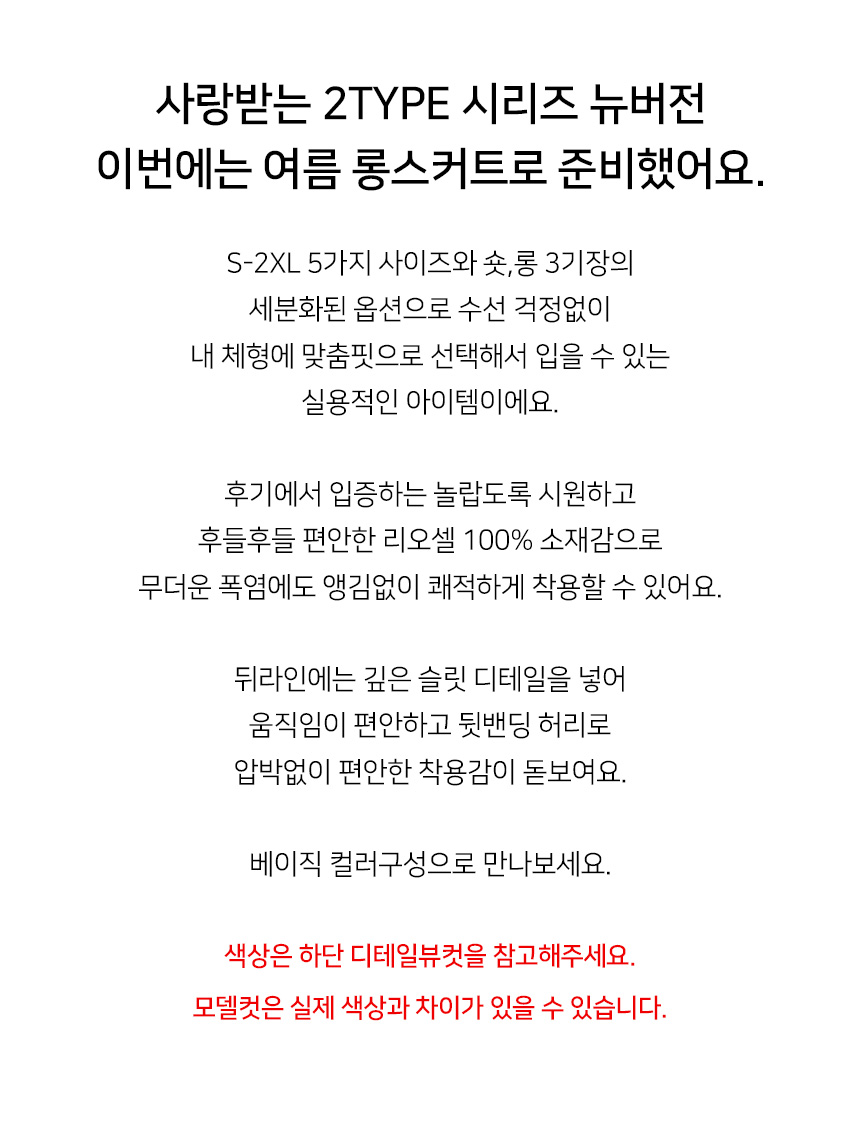 사랑받는 2TYPE 시리즈 뉴버전
이번에는 여름 롱스커트로 준비했어요.

S-2XL 5가지 사이즈와 숏,롱 3기장의
세분화된 옵션으로 수선 걱정없이
내 체형에 맞춤핏으로 선택해서 입을 수 있는
실용적인 아이템이에요.

후기에서 입증하는 놀랍도록 시원하고
후들후들 편안한 리오셀 100% 소재감으로
무더운 폭염에도 앵김없이 쾌적하게 착용할 수 있어요.

뒤라인에는 깊은 슬릿 디테일을 넣어
움직임이 편안하고 뒷밴딩 허리로
압박없이 편안한 착용감이 돋보여요.

베이직 컬러구성으로 만나보세요.

색상은 하단 디테일뷰컷을 참고해주세요.
모델컷은 실제 색상과 차이가 있을 수 있습니다.